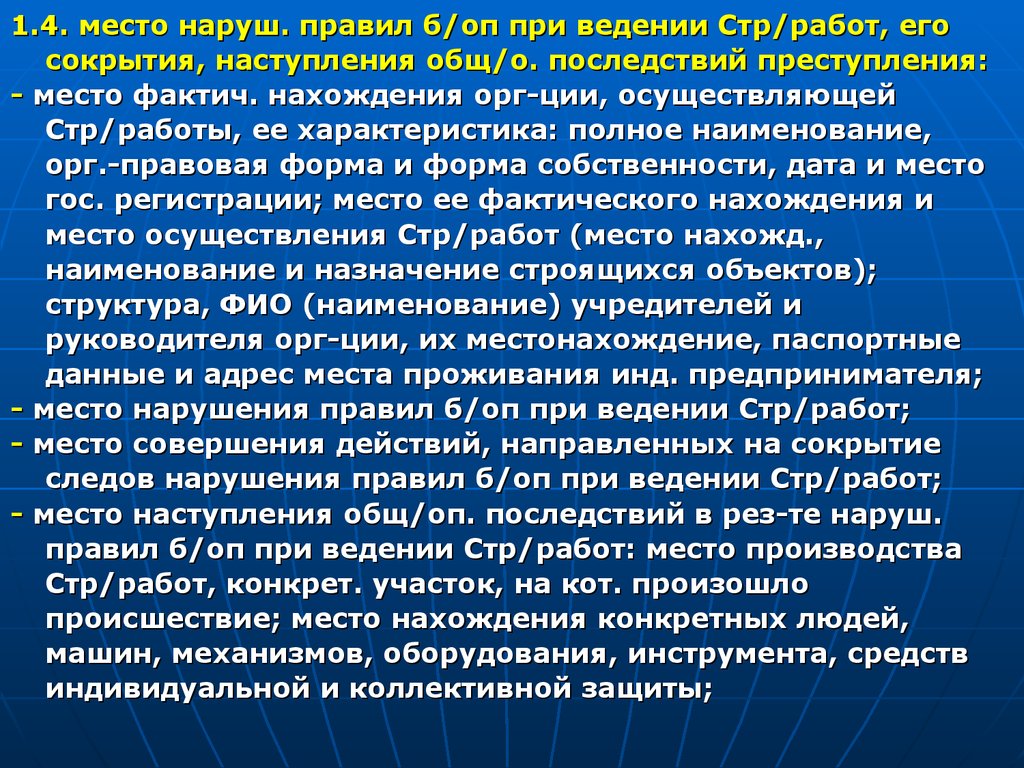 1.4. место наруш. правил б/оп при ведении Стр/работ, его сокрытия, наступления общ/о. последствий преступления:
- место фактич. нахождения орг-ции, осуществляющей Стр/работы, ее характеристика: полное наименование, орг.-правовая форма и форма собственности, дата и место гос. регистрации; место ее фактического нахождения и место осуществления Стр/работ (место нахожд., наименование и назначение строящихся объектов); структура, ФИО (наименование) учредителей и руководителя орг-ции, их местонахождение, паспортные данные и адрес места проживания инд. предпринимателя;
- место нарушения правил б/оп при ведении Стр/работ;
- место совершения действий, направленных на сокрытие следов нарушения правил б/оп при ведении Стр/работ;
- место наступления общ/оп. последствий в рез-те наруш. правил б/оп при ведении Стр/работ: место производства Стр/работ, конкрет. участок, на кот. произошло происшествие; место нахождения конкретных людей, машин, механизмов, оборудования, инструмента, средств индивидуальной и коллективной защиты;